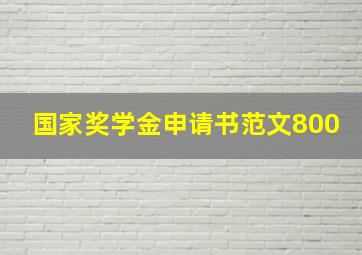 国家奖学金申请书范文800